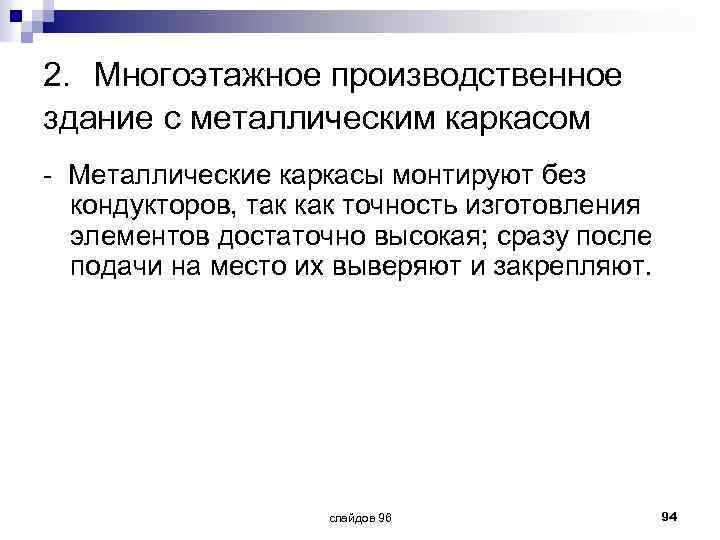 2. Многоэтажное производственное здание с металлическим каркасом

- Металлические каркасы монтируют без кондукторов, так как точность изготовления элементов достаточно высокая; сразу после подачи на место их выверяют и закрепляют.

слайдов 96

94